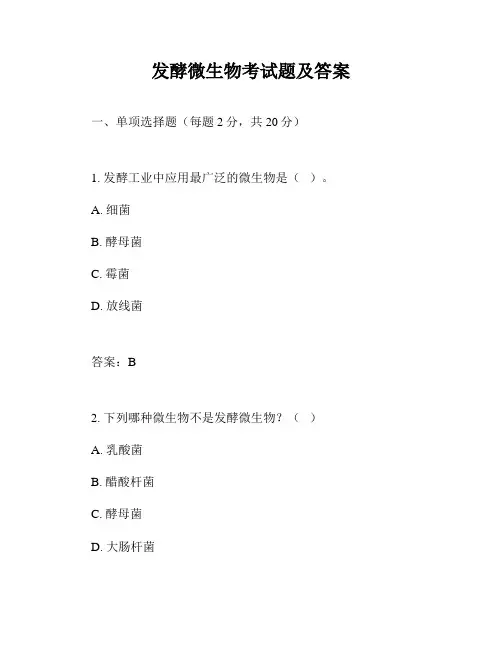 发酵微生物考试题及答案

一、单项选择题（每题 2 分，共 20 分）

1. 发酵工业中应用最广泛的微生物是（ ）。

A. 细菌

B. 酵母菌

C. 霉菌

D. 放线菌

答案：B

2. 下列哪种微生物不是发酵微生物？（ ）

A. 乳酸菌

B. 醋酸杆菌

C. 酵母菌

D. 大肠杆菌